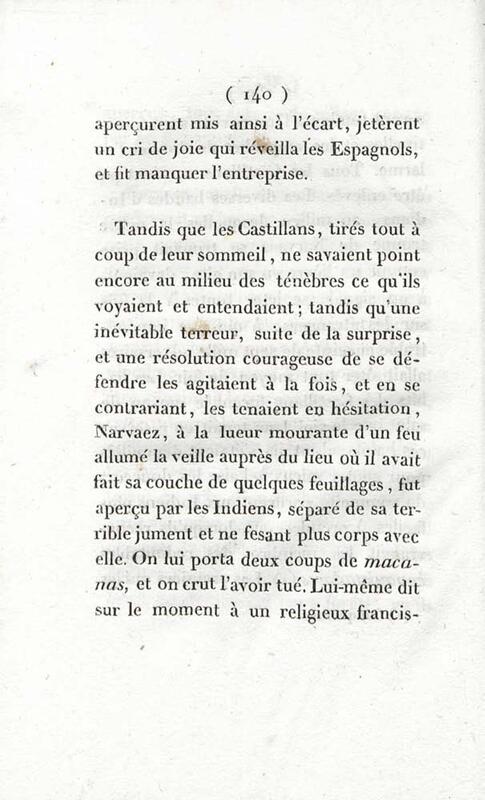 ( 140 )

aperçurent mis ainsi à l'écart, jetèrent un cri de joie qui réveilla les Espagnols, et fit manquer l'entreprise.

Tandis que les Castillans, tirés tout à coup de leur sommeil, ne savaient point encore au milieu des ténèbres ce qu'ils voyaient et entendaient; tandis qu'une inévitable terreur, suite de la surprise, et une résolution courageuse de se défendre les agitaient à la fois, et en se contrariant, les tenaient en hésitation, Narvaez, à la lueur mourante d'un feu allumé la veille auprès du lieu où il avait fait sa couche de quelques feuillages, fut aperçu par les Indiens, séparé de sa terrible jument et ne fesant plus corps avec elle. On lui porta deux coups de macanas, et on crut l'avoir tué. Lui-même dit sur le moment à un religieux francis-